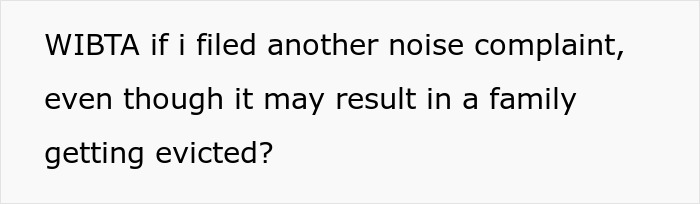 WIBTA if i filed another noise complaint, even though it may result in a family getting evicted?